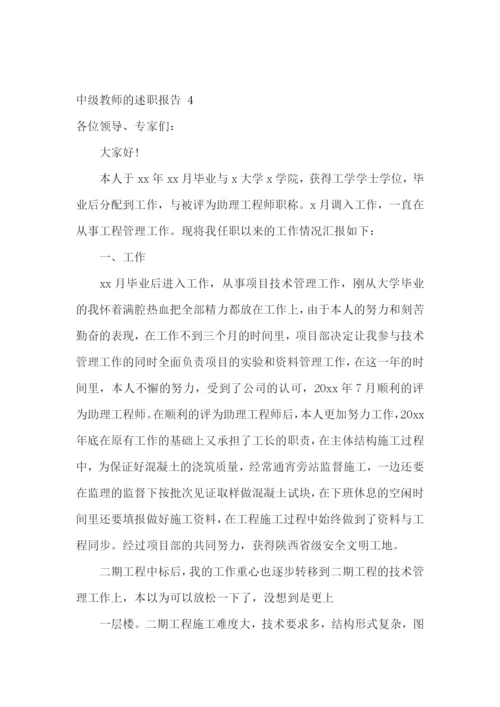 中级教师的述职报告 4

各位领导、专家们:

大家好!

本人于 xx 年 xx 月毕业与 x 大学 x 学院，获得工学学士学位，毕业后分配到工作，与被评为助理工程师职称。x 月调入工作，一直在从事工程管理工作。现将我任职以来的工作情况汇报如下:

一、工作

xx 月毕业后进入工作，从事项目技术管理工作，刚从大学毕业的我怀着满腔热血把全部精力都放在工作上，由于本人的努力和刻苦勤奋的表现，在工作不到三个月的时间里，项目部决定让我参与技术管理工作的同时全面负责项目的实验和资料管理工作，在这一年的时间里，本人不懈的努力，受到了公司的认可，20xx 年 7 月顺利的评为助理工程师。在顺利的评为助理工程师后，本人更加努力工作，20xx 年底在原有工作的基础上又承担了工长的职责，在主体结构施工过程中，为保证好混凝土的浇筑质量，经常通宵旁站监督施工，一边还要在监理的监督下按批次见证取样做混凝土试块，在下班休息的空闲时间里还要填报做好施工资料，在工程施工过程中始终做到了资料与工程同步。经过项目部的共同努力，获得陕西省级安全文明工地。

二期工程中标后，我的工作重心也逐步转移到二期工程的技术管理工作上，本以为可以放松一下了，没想到是更上

一层楼。二期工程施工难度大，技术要求多，结构形式复杂，图